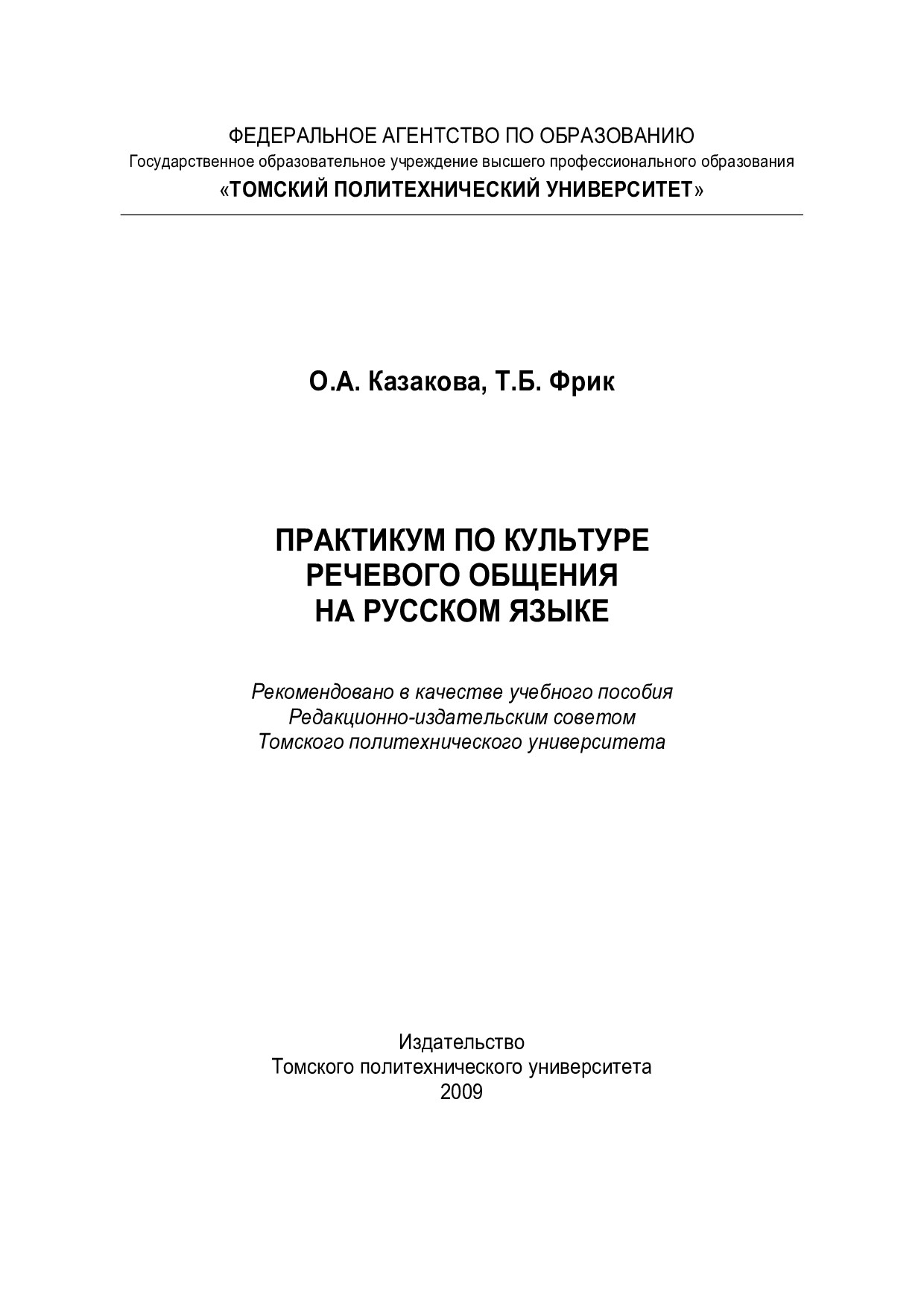 ФЕДЕРАЛЬНОЕ АГЕНТСТВО ПО ОБРАЗОВАНИЮ
Государственное образовательное учреждение высшего профессионального образования
«ТОМСКИЙ ПОЛИТЕХНИЧЕСКИЙ УНИВЕРСИТЕТ»

О.А. Казакова, Т.Б. Фрик

ПРАКТИКУМ ПО КУЛЬТУРЕ РЕЧЕВОГО ОБЩЕНИЯ НА РУССКОМ ЯЗЫКЕ

Рекомендовано в качестве учебного пособия Редакционно-издательским советом Томского политехнического университета

Издательство
Томского политехнического университета
2009